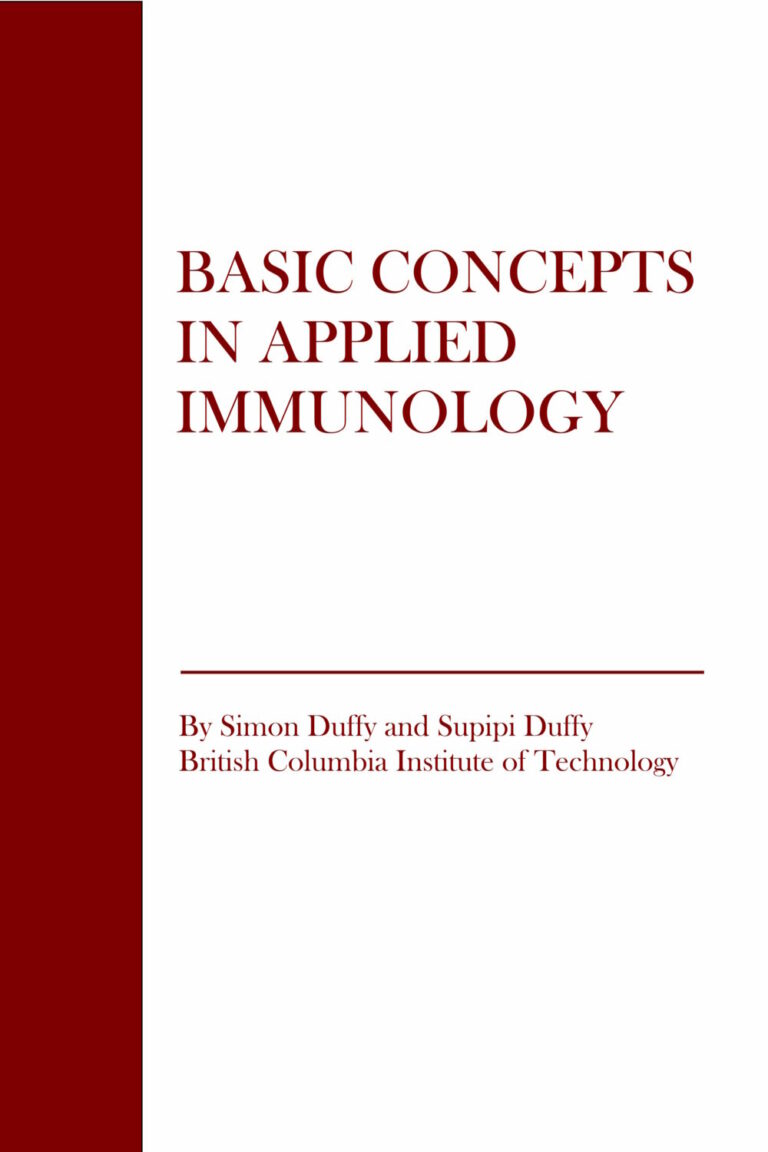 BASIC CONCEPTS IN APPLIED IMMUNOLOGY

By Simon Duffy and Supipi Duffy
British Columbia Institute of Technology